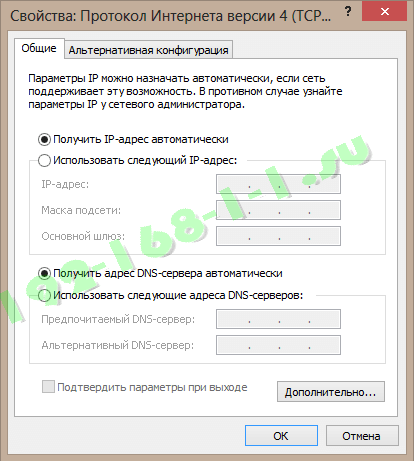 Свойства: Протокол Интернета версии 4 (TCP...

?

Общие

Альтернативная конфигурация

Параметры IP можно назначать автоматически, если сеть поддерживает эту возможность. В противном случае узнайте параметры IP у сетевого администратора.

Получить IP-адрес автоматически

Использовать следующий IP-адрес:

IP-адрес: . . .

Маска подсети: . . .

Основной шлюз: . . .

Получить адрес DNS-сервера автоматически

Использовать следующие адреса DNS-серверов:

Предпочитаемый DNS-сервер: . . .

Альтернативный DNS-сервер: . . .

Подтвердить параметры при выходе

Дополнительно...

ОК

Отмена

192-168-1-1.ru